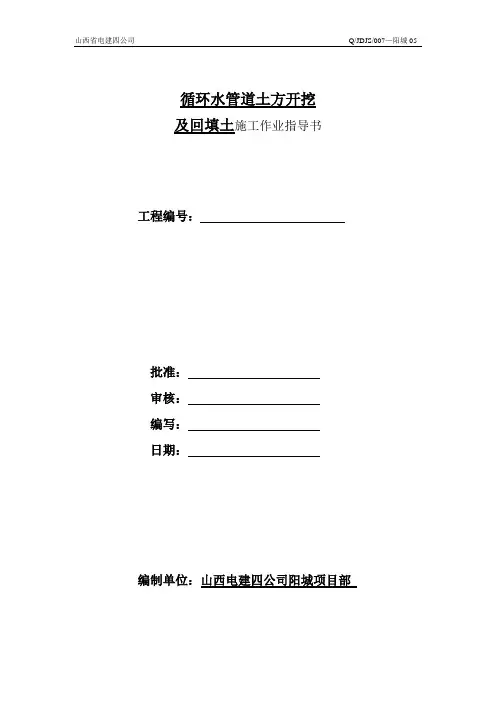 山西省电建四公司

Q/JDJS/007—阳城 05

循环水管道土方开挖
及回填土施工作业指导书

工程编号：

批准：
审核：
编写：
日期：

编制单位：山西电建四公司阳城项目部